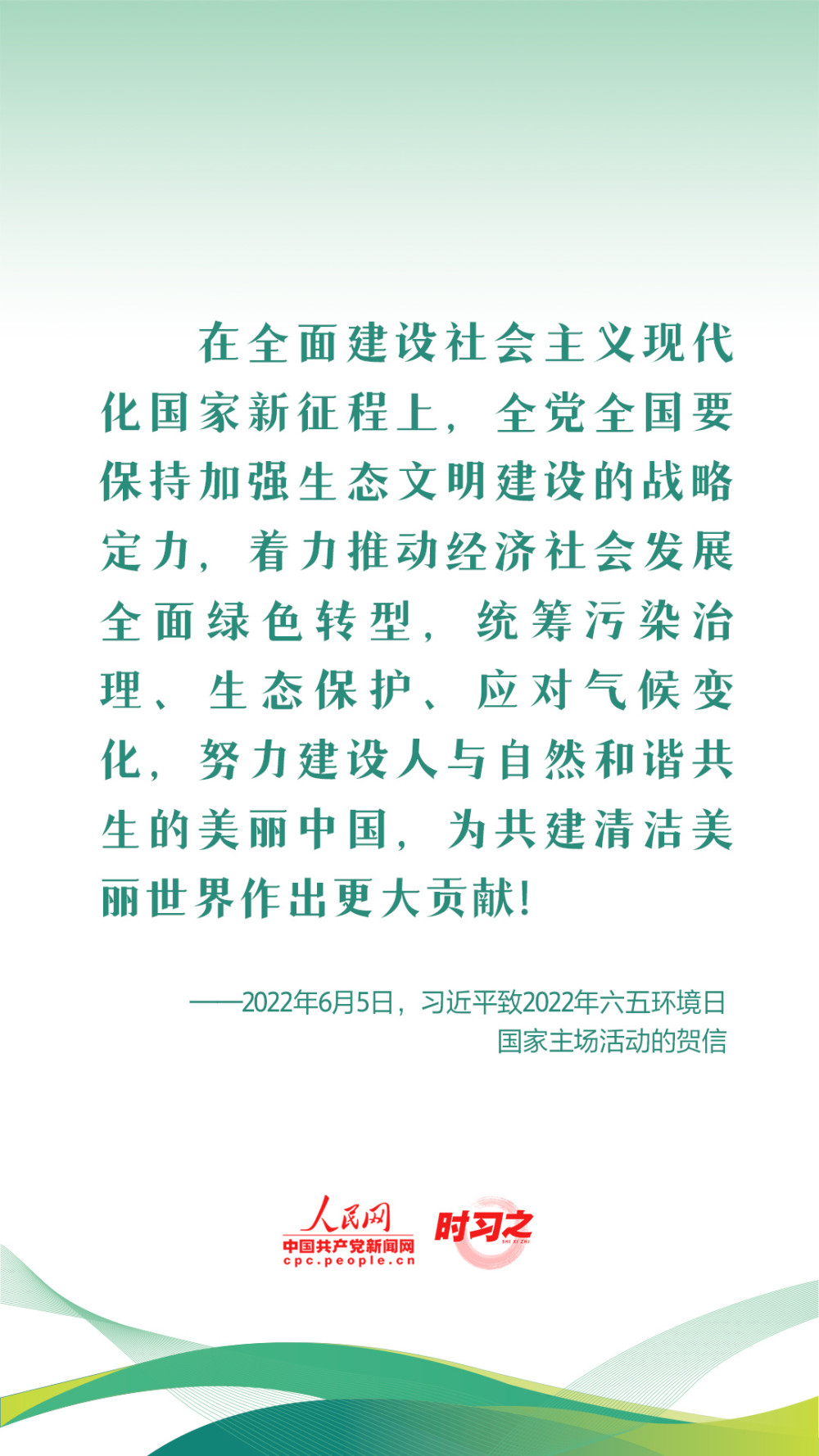 在全面建设社会主义现代化国家新征程上，全党全国要保持加强生态文明建设的战略定力，着力推动经济社会发展全面绿色转型，统筹污染治理、生态保护、应对气候变化，努力建设人与自然和谐共生的美丽中国，为共建清洁美丽世界作出更大贡献！

——2022年6月5日，习近平致2022年六五环境日国家主场活动的贺信

人民网
中国共产党新闻网
cpc.people.cn
时习之
SHI XI ZHI